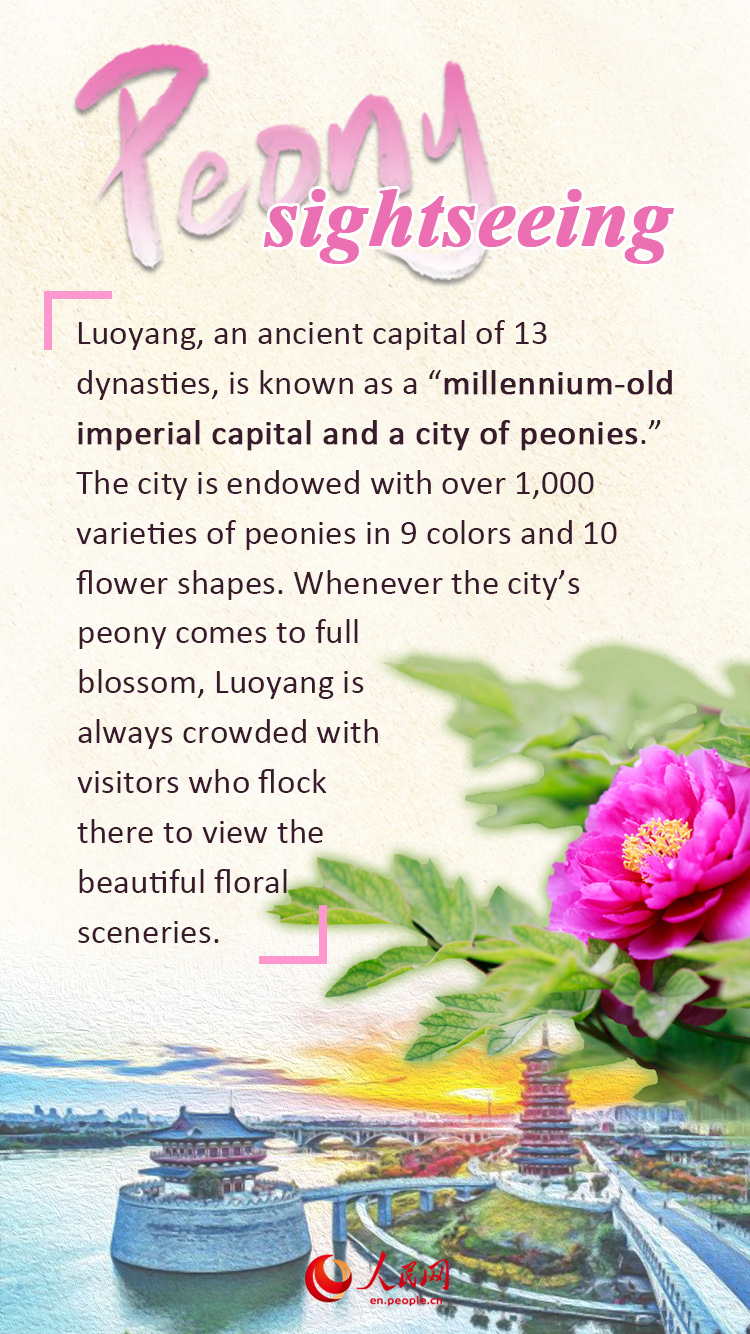 Peony sightseeing

Luoyang, an ancient capital of 13 dynasties, is known as a "millennium-old imperial capital and a city of peonies." The city is endowed with over 1,000 varieties of peonies in 9 colors and 10 flower shapes. Whenever the city's peony comes to full blossom, Luoyang is always crowded with visitors who flock there to view the beautiful floral sceneries.

人民网
en.people.cn